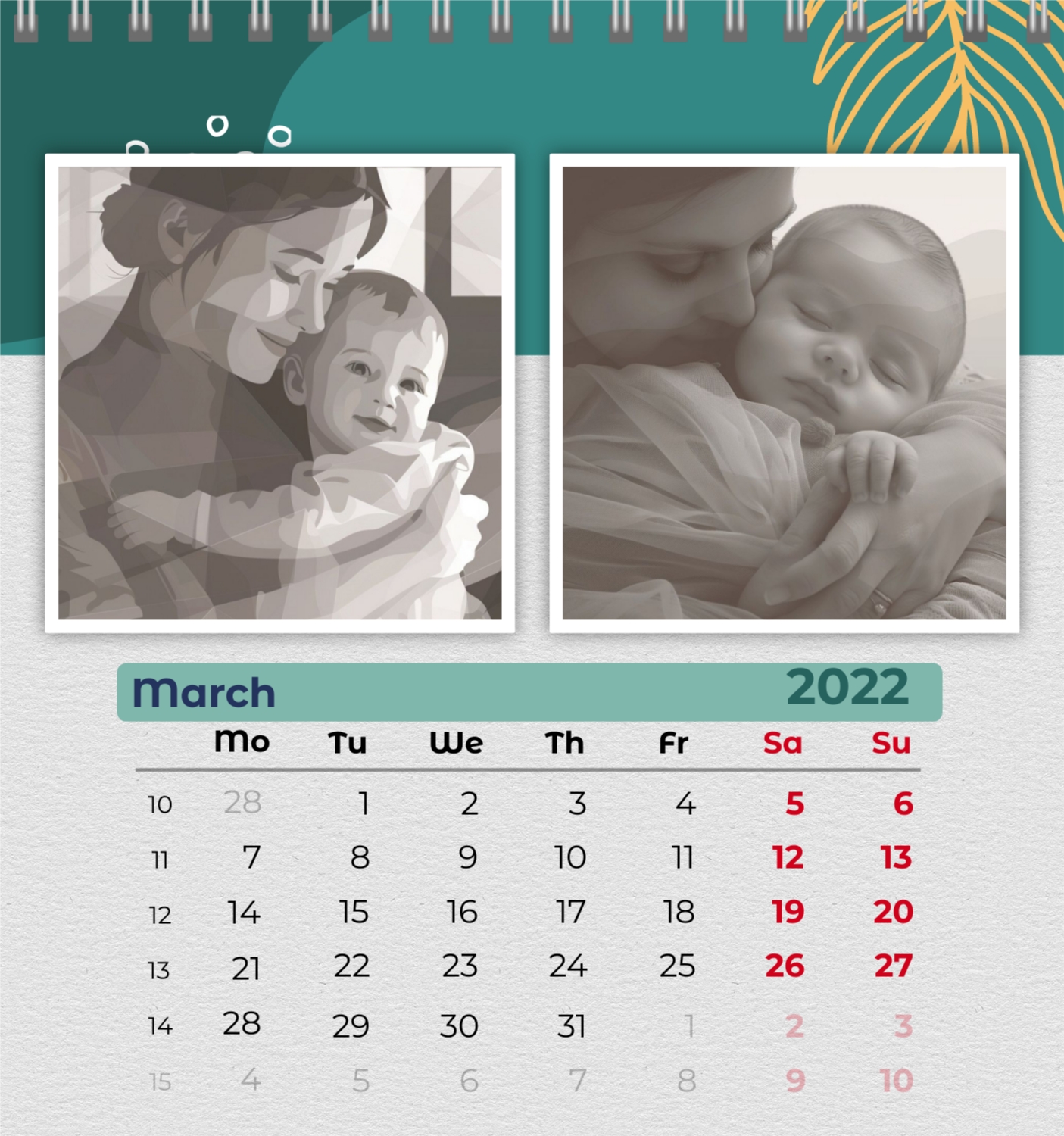 March 2022

| | Mo | Tu | We | Th | Fr | Sa | Su |
|---|---|---|---|---|---|---|---|
| 10 | 28 | 1 | 2 | 3 | 4 | 5 | 6 |
| 11 | 7 | 8 | 9 | 10 | 11 | 12 | 13 |
| 12 | 14 | 15 | 16 | 17 | 18 | 19 | 20 |
| 13 | 21 | 22 | 23 | 24 | 25 | 26 | 27 |
| 14 | 28 | 29 | 30 | 31 | 1 | 2 | 3 |
| 15 | 4 | 5 | 6 | 7 | 8 | 9 | 10 |